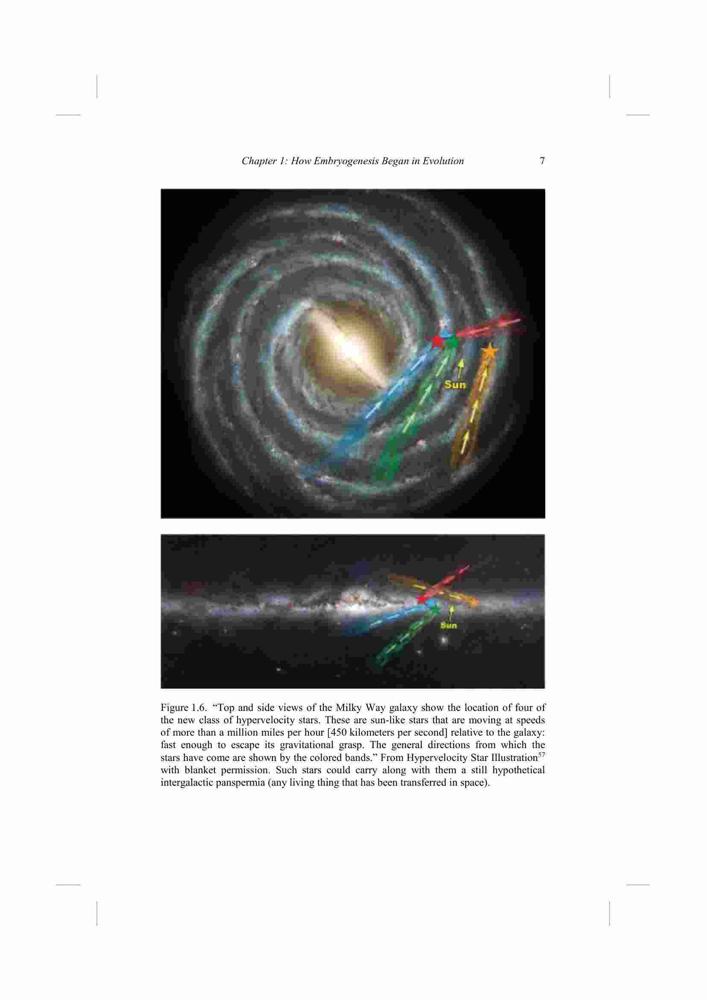 Chapter 1: How Embryogenesis Began in Evolution 7

Sun

Sun

Figure 1.6. "Top and side views of the Milky Way galaxy show the location of four of the new class of hypervelocity stars. These are sun-like stars that are moving at speeds of more than a million miles per hour [450 kilometers per second] relative to the galaxy: fast enough to escape its gravitational grasp. The general directions from which the stars have come are shown by the colored bands." From Hypervelocity Star Illustration$^{57}$ with blanket permission. Such stars could carry along with them a still hypothetical intergalactic panspermia (any living thing that has been transferred in space).